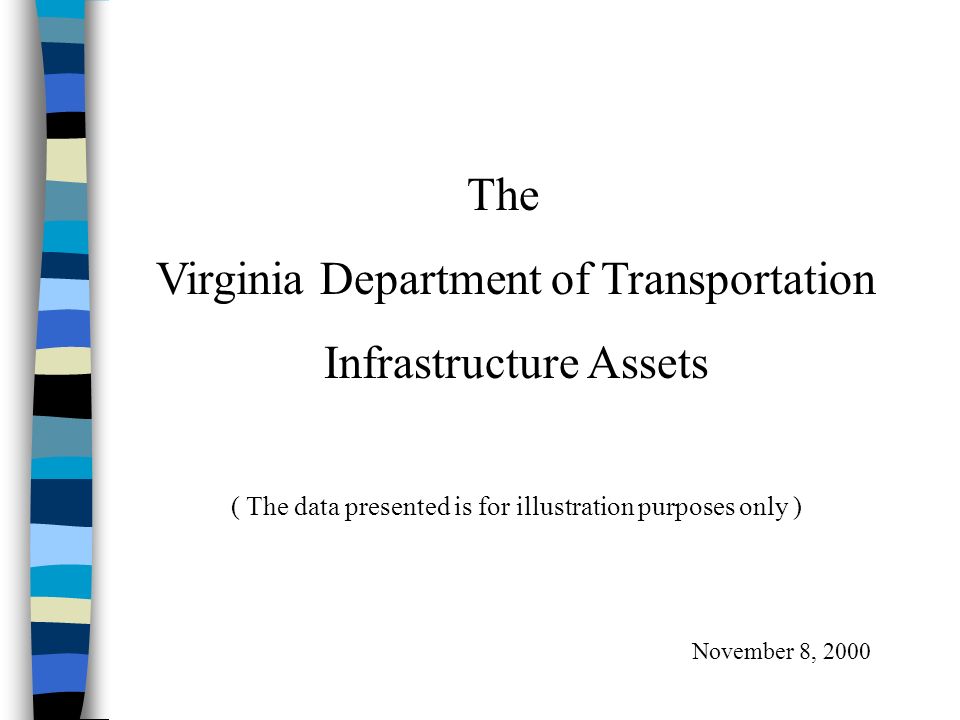 The

Virginia Department of Transportation

Infrastructure Assets

( The data presented is for illustration purposes only )

November 8, 2000